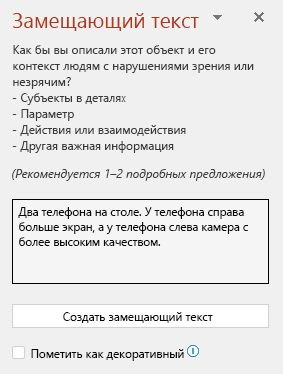 Замещающий текст

Как бы вы описали этот объект и его контекст людям с нарушениями зрения или незрячим?
- Субъекты в деталях
- Параметр
- Действия или взаимодействия
- Другая важная информация

(Рекомендуется 1–2 подробных предложения)

Два телефона на столе. У телефона справа больше экран, а у телефона слева камера с более высоким качеством.

Создать замещающий текст

Пометить как декоративный